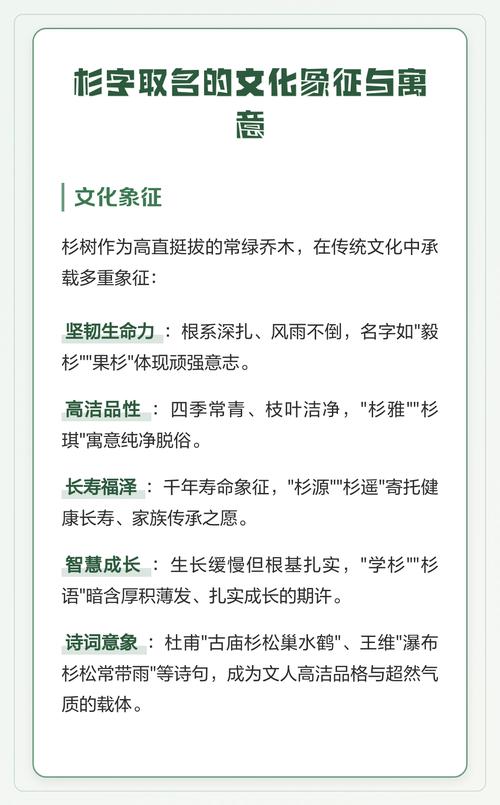 杉字取名的文化象征与寓意

文化象征

杉树作为高直挺拔的常绿乔木，在传统文化中承载多重象征：

坚韧生命力：根系深扎、风雨不倒，名字如"毅杉""果杉"体现顽强意志。

高洁品性：四季常青、枝叶洁净，"杉雅""杉琪"寓意纯净脱俗。

长寿福泽：千年寿命象征，"杉源""杉遥"寄托健康长寿、家族传承之愿。

智慧成长：生长缓慢但根基扎实，"学杉""杉语"暗含厚积薄发、扎实成长的期许。

诗词意象：杜甫"古庙杉松巢水鹤"、王维"瀑布杉松常带雨"等诗句，成为文人高洁品格与超然气质的载体。